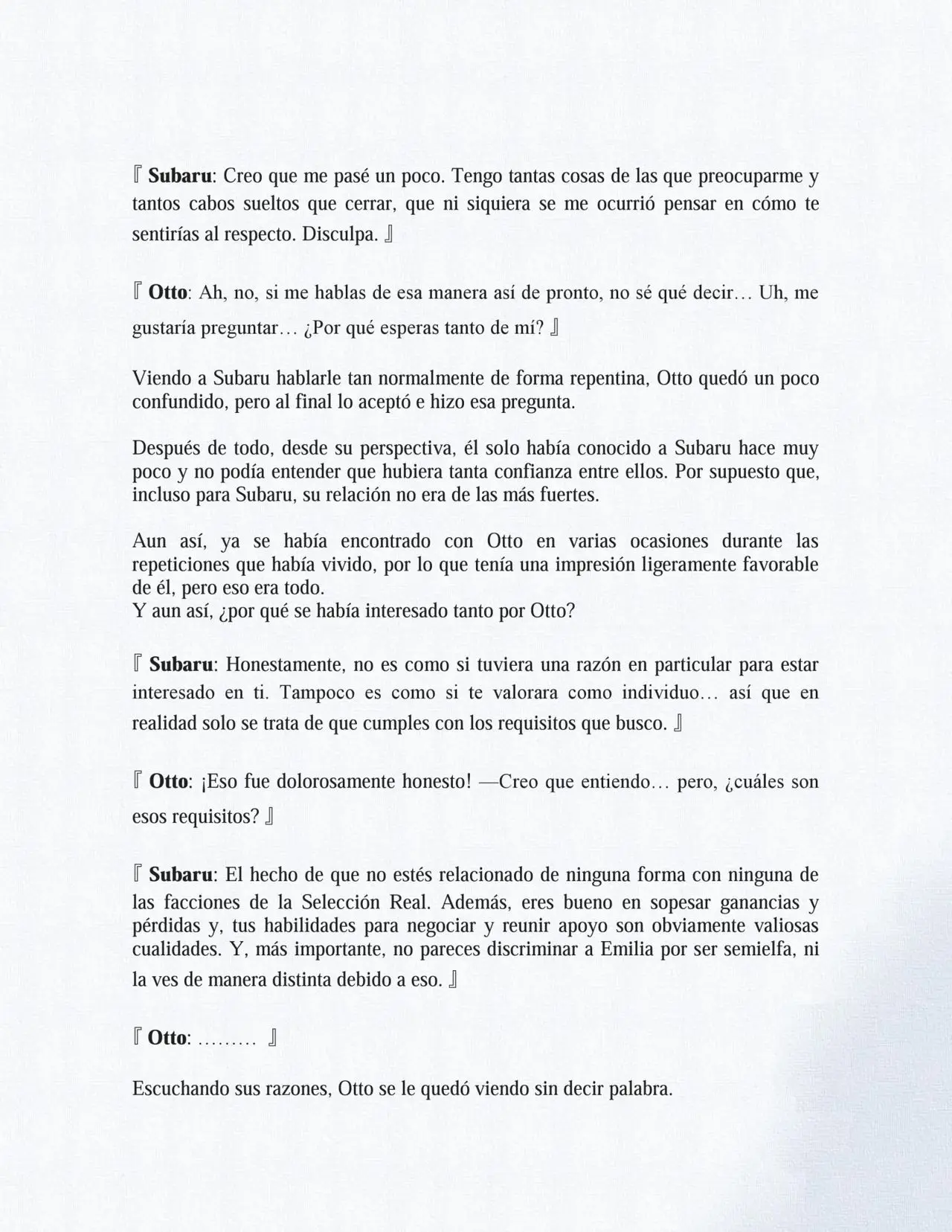 『 Subaru: Creo que me pasé un poco. Tengo tantas cosas de las que preocuparme y tantos cabos sueltos que cerrar, que ni siquiera se me ocurrió pensar en cómo te sentirías al respecto. Disculpa. 』

『 Otto: Ah, no, si me hablas de esa manera así de pronto, no sé qué decir… Uh, me gustaría preguntar… ¿Por qué esperas tanto de mí? 』

Viendo a Subaru hablarle tan normalmente de forma repentina, Otto quedó un poco confundido, pero al final lo aceptó e hizo esa pregunta.

Después de todo, desde su perspectiva, él solo había conocido a Subaru hace muy poco y no podía entender que hubiera tanta confianza entre ellos. Por supuesto que, incluso para Subaru, su relación no era de las más fuertes.

Aun así, ya se había encontrado con Otto en varias ocasiones durante las repeticiones que había vivido, por lo que tenía una impresión ligeramente favorable de él, pero eso era todo.
Y aun así, ¿por qué se había interesado tanto por Otto?

『 Subaru: Honestamente, no es como si tuviera una razón en particular para estar interesado en ti. Tampoco es como si te valorara como individuo… así que en realidad solo se trata de que cumples con los requisitos que busco. 』

『 Otto: ¡Eso fue dolorosamente honesto! —Creo que entiendo… pero, ¿cuáles son esos requisitos? 』

『 Subaru: El hecho de que no estés relacionado de ninguna forma con ninguna de las facciones de la Selección Real. Además, eres bueno en sopesar ganancias y pérdidas y, tus habilidades para negociar y reunir apoyo son obviamente valiosas cualidades. Y, más importante, no pareces discriminar a Emilia por ser semielfa, ni la ves de manera distinta debido a eso. 』

『 Otto: ……… 』

Escuchando sus razones, Otto se le quedó viendo sin decir palabra.